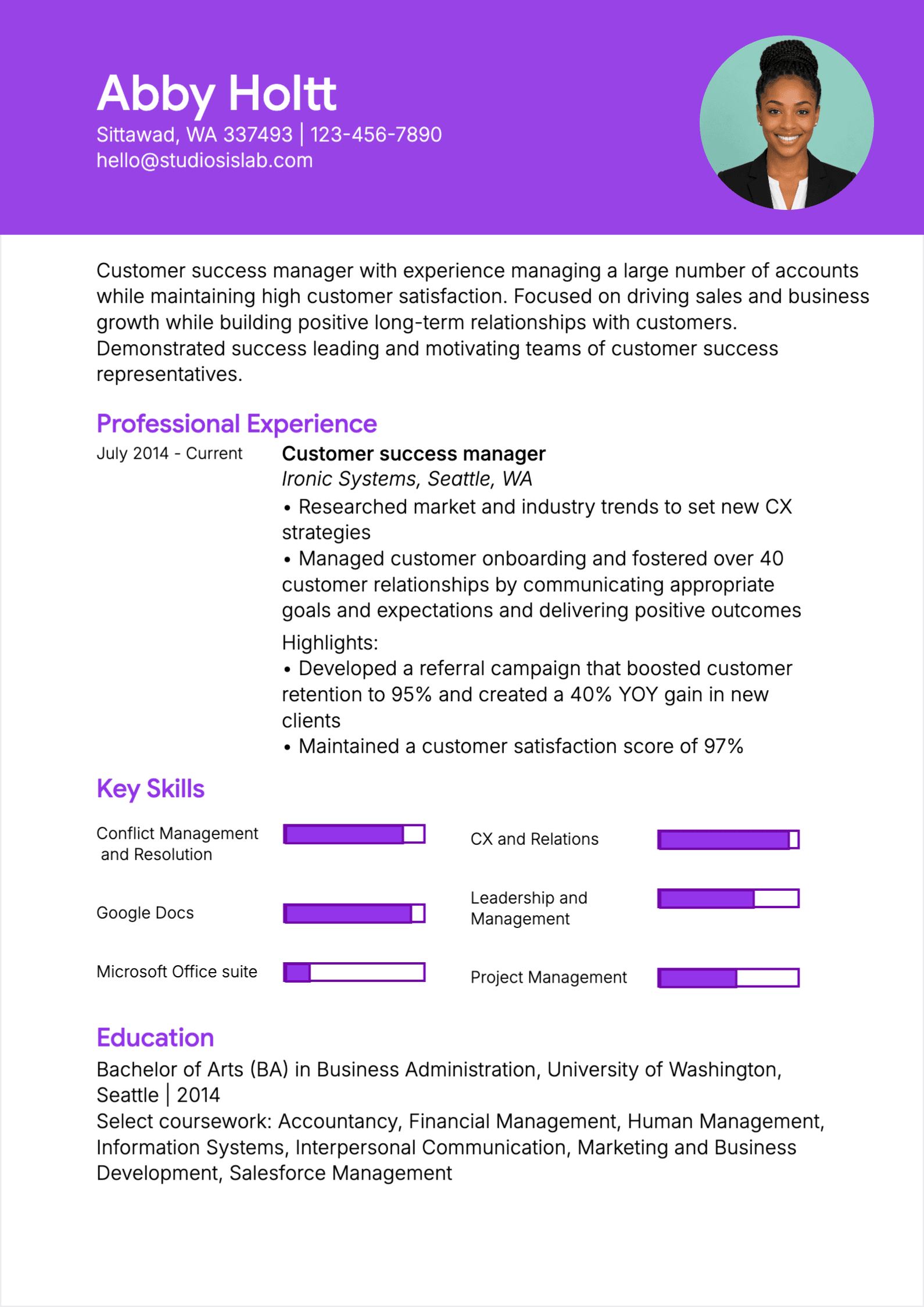 Abby Holtt
Sittawad, WA 337493 | 123-456-7890
hello@studiosislab.com

Customer success manager with experience managing a large number of accounts while maintaining high customer satisfaction. Focused on driving sales and business growth while building positive long-term relationships with customers. Demonstrated success leading and motivating teams of customer success representatives.

Professional Experience

July 2014 - Current

Customer success manager
Ironic Systems, Seattle, WA
• Researched market and industry trends to set new CX strategies
• Managed customer onboarding and fostered over 40 customer relationships by communicating appropriate goals and expectations and delivering positive outcomes

Highlights:
• Developed a referral campaign that boosted customer retention to 95% and created a 40% YOY gain in new clients
• Maintained a customer satisfaction score of 97%

Key Skills

Conflict Management and Resolution

Google Docs

Microsoft Office suite

CX and Relations

Leadership and Management

Project Management

Education

Bachelor of Arts (BA) in Business Administration, University of Washington, Seattle | 2014
Select coursework: Accountancy, Financial Management, Human Management, Information Systems, Interpersonal Communication, Marketing and Business Development, Salesforce Management